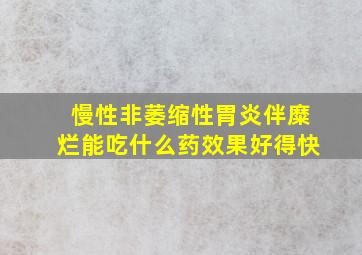 慢性非萎缩性胃炎伴糜烂能吃什么药效果好得快